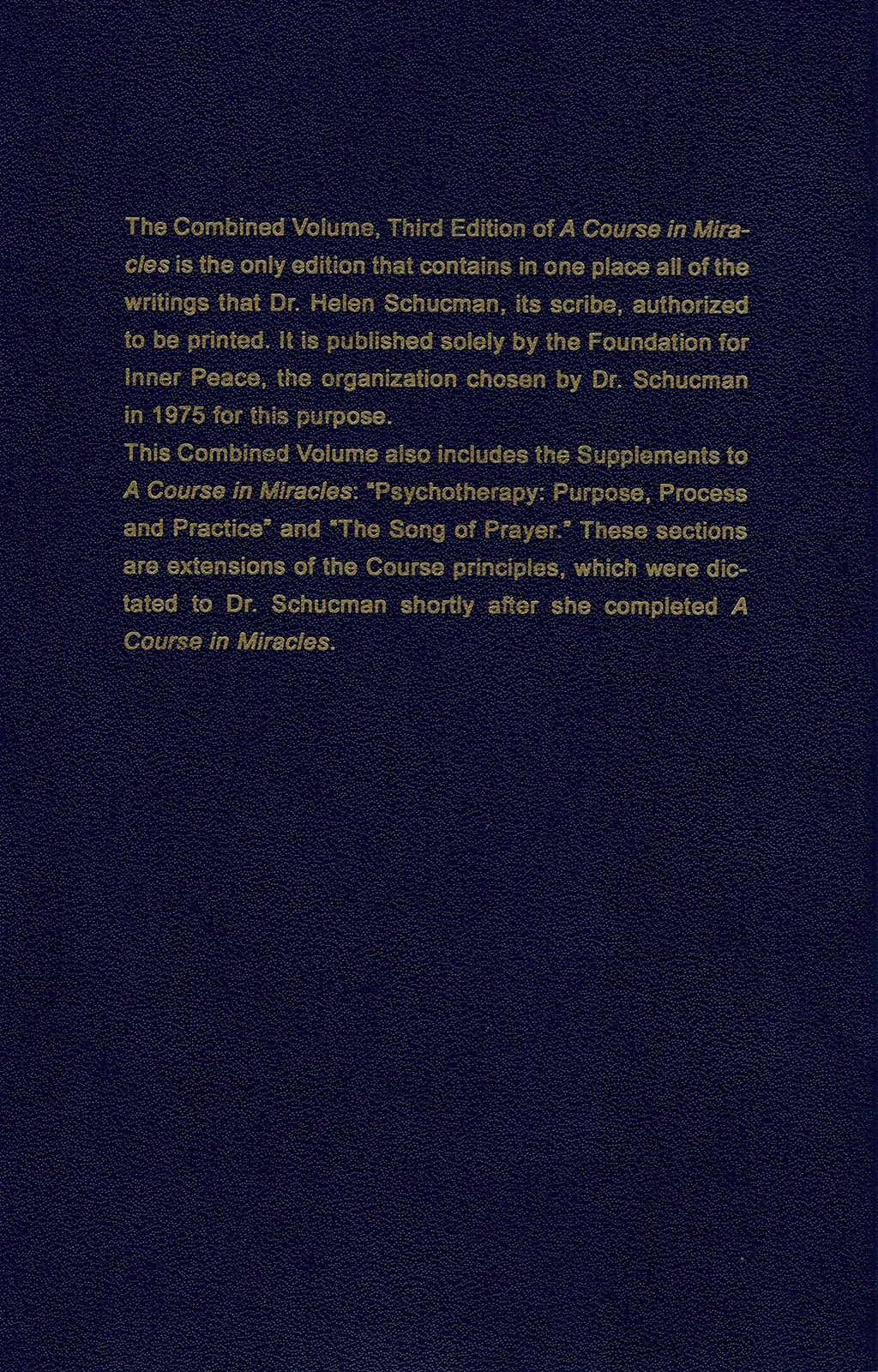 The Combined Volume, Third Edition of A Course in Miracles is the only edition that contains in one place all of the writings that Dr. Helen Schucman, its scribe, authorized to be printed. It is published solely by the Foundation for Inner Peace, the organization chosen by Dr. Schucman in 1975 for this purpose.

This Combined Volume also includes the Supplements to A Course in Miracles: "Psychotherapy: Purpose, Process and Practice" and "The Song of Prayer." These sections are extensions of the Course principles, which were dictated to Dr. Schucman shortly after she completed A Course in Miracles.